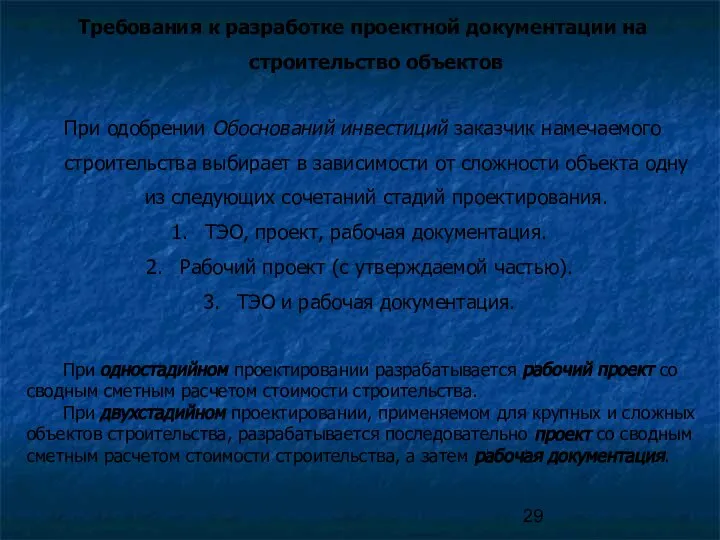 Требования к разработке проектной документации на строительство объектов

При одобрении Обоснований инвестиций заказчик намечаемого строительства выбирает в зависимости от сложности объекта одну из следующих сочетаний стадий проектирования.

1. ТЭО, проект, рабочая документация.
2. Рабочий проект (с утверждаемой частью).
3. ТЭО и рабочая документация.

При одностадийном проектировании разрабатывается рабочий проект со сводным сметным расчетом стоимости строительства.

При двухстадийном проектировании, применяемом для крупных и сложных объектов строительства, разрабатывается последовательно проект со сводным сметным расчетом стоимости строительства, а затем рабочая документация.

29